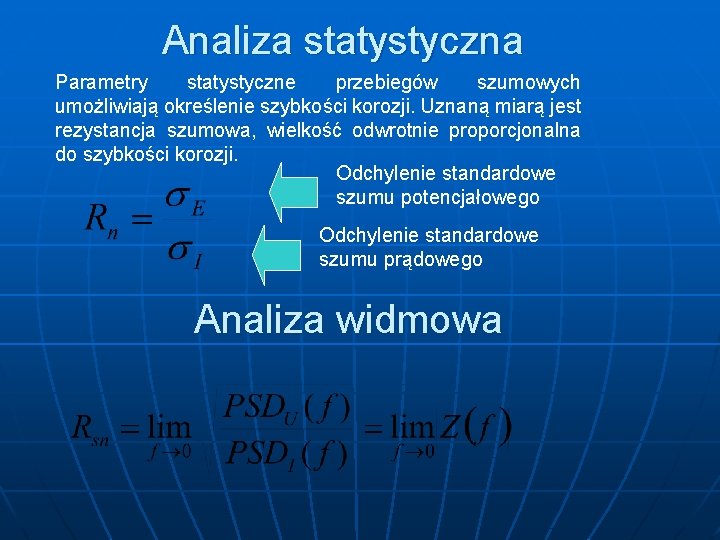 Analiza statystyczna

Parametry statystyczne przebiegów szumowych umożliwiają określenie szybkości korozji. Uznaną miarą jest rezystancja szumowa, wielkość odwrotnie proporcjonalna do szybkości korozji.

$R_n = \frac{\sigma_E}{\sigma_I}$

Odchylenie standardowe szumu potencjałowego

Odchylenie standardowe szumu prądowego

Analiza widmowa

$R_{sn} = \lim_{f \to 0} \frac{PSD_U(f)}{PSD_I(f)} = \lim_{f \to 0} Z(f)$